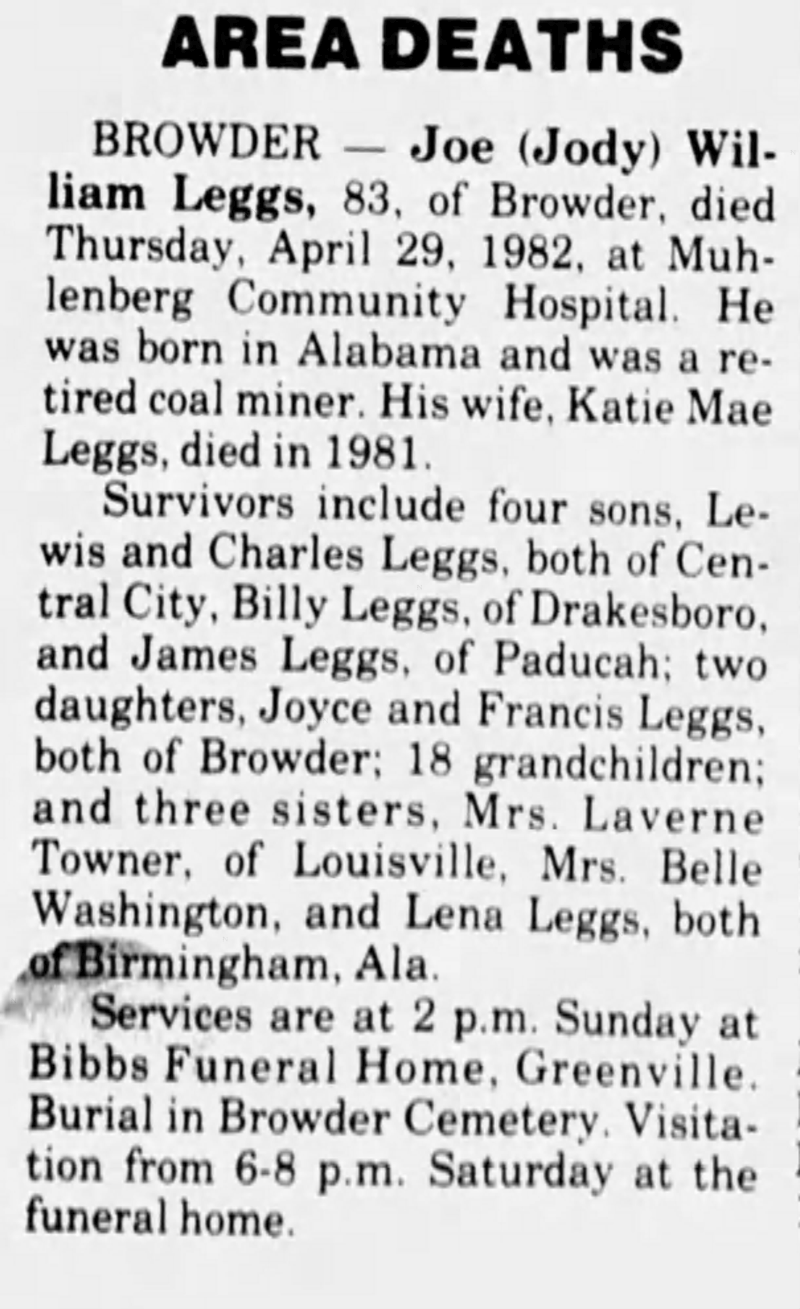 AREA DEATHS

BROWDER — Joe (Jody) William Leggs, 83, of Browder, died Thursday, April 29, 1982, at Muhlenberg Community Hospital. He was born in Alabama and was a retired coal miner. His wife, Katie Mae Leggs, died in 1981.

Survivors include four sons, Lewis and Charles Leggs, both of Central City, Billy Leggs, of Drakesboro, and James Leggs, of Paducah; two daughters, Joyce and Francis Leggs, both of Browder; 18 grandchildren; and three sisters, Mrs. Laverne Towner, of Louisville, Mrs. Belle Washington, and Lena Leggs, both of Birmingham, Ala.

Services are at 2 p.m. Sunday at Bibbs Funeral Home, Greenville. Burial in Browder Cemetery. Visitation from 6-8 p.m. Saturday at the funeral home.